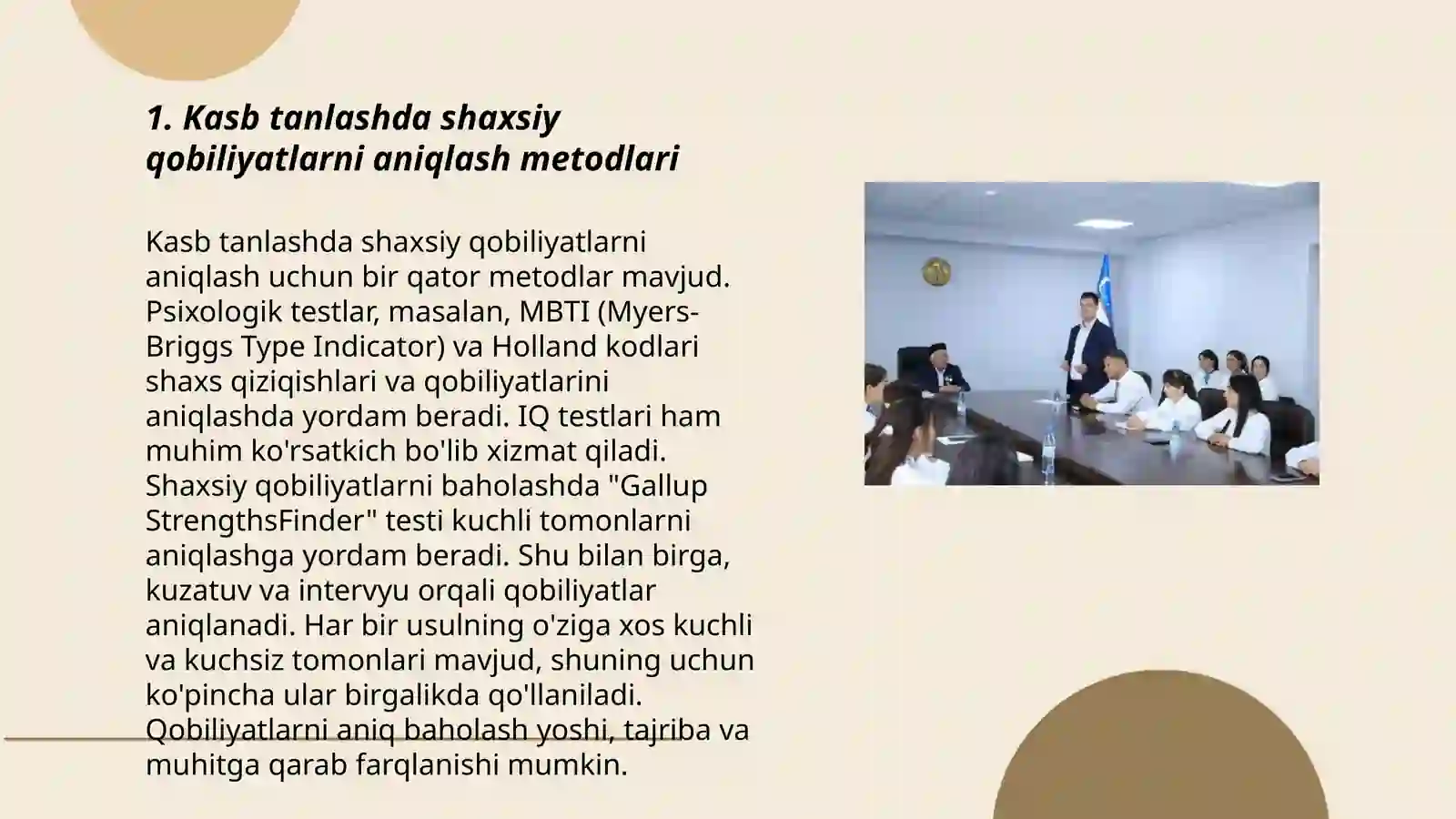 1. Kasb tanlashda shaxsiy qobiliyatlarni aniqlash metodlari

Kasb tanlashda shaxsiy qobiliyatlarni aniqlash uchun bir qator metodlar mavjud. Psixologik testlar, masalan, MBTI (Myers-Briggs Type Indicator) va Holland kodlari shaxs qiziqishlari va qobiliyatlarini aniqlashda yordam beradi. IQ testlari ham muhim ko'rsatkich bo'lib xizmat qiladi. Shaxsiy qobiliyatlarni baholashda "Gallup StrengthsFinder" testi kuchli tomonlarni aniqlashga yordam beradi. Shu bilan birga, kuzatuv va intervyu orqali qobiliyatlar aniqlanadi. Har bir usulning o'ziga xos kuchli va kuchsiz tomonlari mavjud, shuning uchun ko'pincha ular birgalikda qo'llaniladi. Qobiliyatlarni aniq baholash yoshi, tajriba va muhitga qarab farqlanishi mumkin.